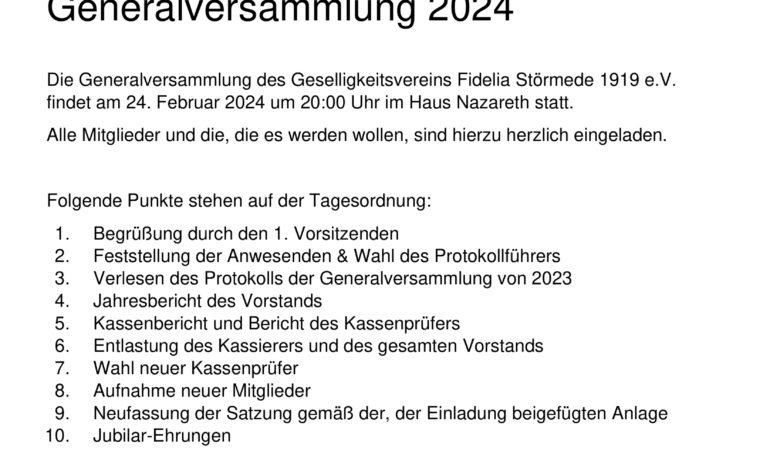 Generalversammlung 2024

Die Generalversammlung des Geselligkeitsvereins Fidelia Störmede 1919 e.V. findet am 24. Februar 2024 um 20:00 Uhr im Haus Nazareth statt.

Alle Mitglieder und die, die es werden wollen, sind hierzu herzlich eingeladen.

Folgende Punkte stehen auf der Tagesordnung:

1. Begrüßung durch den 1. Vorsitzenden
2. Feststellung der Anwesenden & Wahl des Protokollführers
3. Verlesen des Protokolls der Generalversammlung von 2023
4. Jahresbericht des Vorstands
5. Kassenbericht und Bericht des Kassenprüfers
6. Entlastung des Kassierers und des gesamten Vorstands
7. Wahl neuer Kassenprüfer
8. Aufnahme neuer Mitglieder
9. Neufassung der Satzung gemäß der, der Einladung beigefügten Anlage
10. Jubilar-Ehrungen